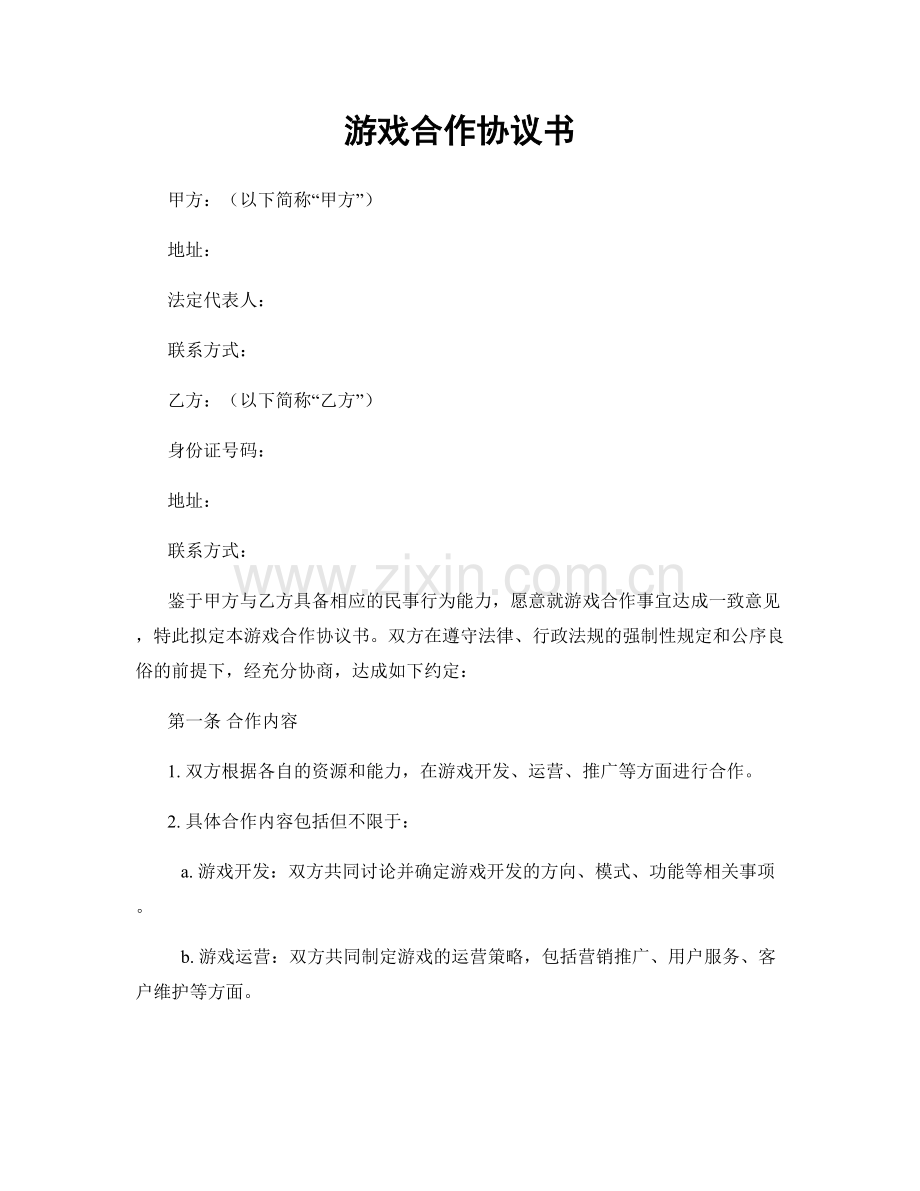 游戏合作协议书

甲方：（以下简称“甲方”）

地址：

法定代表人：

联系方式：

乙方：（以下简称“乙方”）

身份证号码：

地址：

联系方式：

鉴于甲方与乙方具备相应的民事行为能力，愿意就游戏合作事宜达成一致意见，特此拟定本游戏合作协议书。双方在遵守法律、行政法规的强制性规定和公序良俗的前提下，经充分协商，达成如下约定：

第一条 合作内容

1.双方根据各自的资源和能力，在游戏开发、运营、推广等方面进行合作。

2.具体合作内容包括但不限于：

a.游戏开发：双方共同讨论并确定游戏开发的方向、模式、功能等相关事项。

b.游戏运营：双方共同制定游戏的运营策略，包括营销推广、用户服务、客户维护等方面。

www.zixin.com.cn